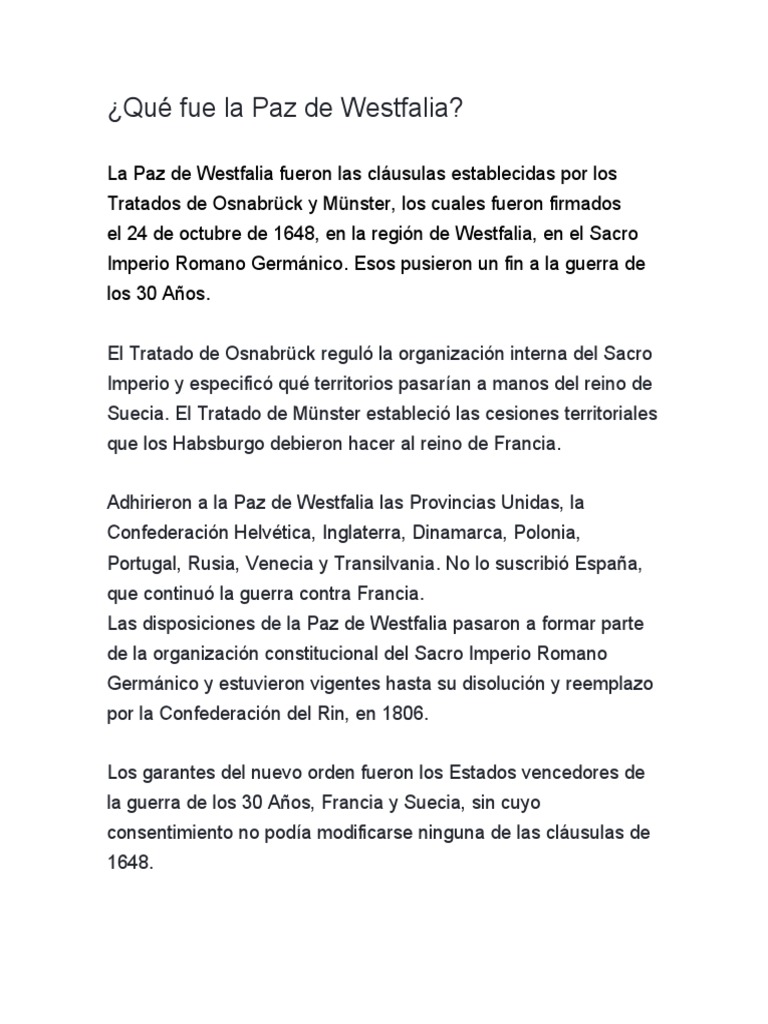 ¿Qué fue la Paz de Westfalia?

La Paz de Westfalia fueron las cláusulas establecidas por los Tratados de Osnabrück y Münster, los cuales fueron firmados el 24 de octubre de 1648, en la región de Westfalia, en el Sacro Imperio Romano Germánico. Esos pusieron un fin a la guerra de los 30 Años.

El Tratado de Osnabrück reguló la organización interna del Sacro Imperio y especificó qué territorios pasarían a manos del reino de Suecia. El Tratado de Münster estableció las cesiones territoriales que los Habsburgo debieron hacer al reino de Francia.

Adhirieron a la Paz de Westfalia las Provincias Unidas, la Confederación Helvética, Inglaterra, Dinamarca, Polonia, Portugal, Rusia, Venecia y Transilvania. No lo suscribió España, que continuó la guerra contra Francia.
Las disposiciones de la Paz de Westfalia pasaron a formar parte de la organización constitucional del Sacro Imperio Romano Germánico y estuvieron vigentes hasta su disolución y reemplazo por la Confederación del Rin, en 1806.

Los garantes del nuevo orden fueron los Estados vencedores de la guerra de los 30 Años, Francia y Suecia, sin cuyo consentimiento no podía modificarse ninguna de las cláusulas de 1648.